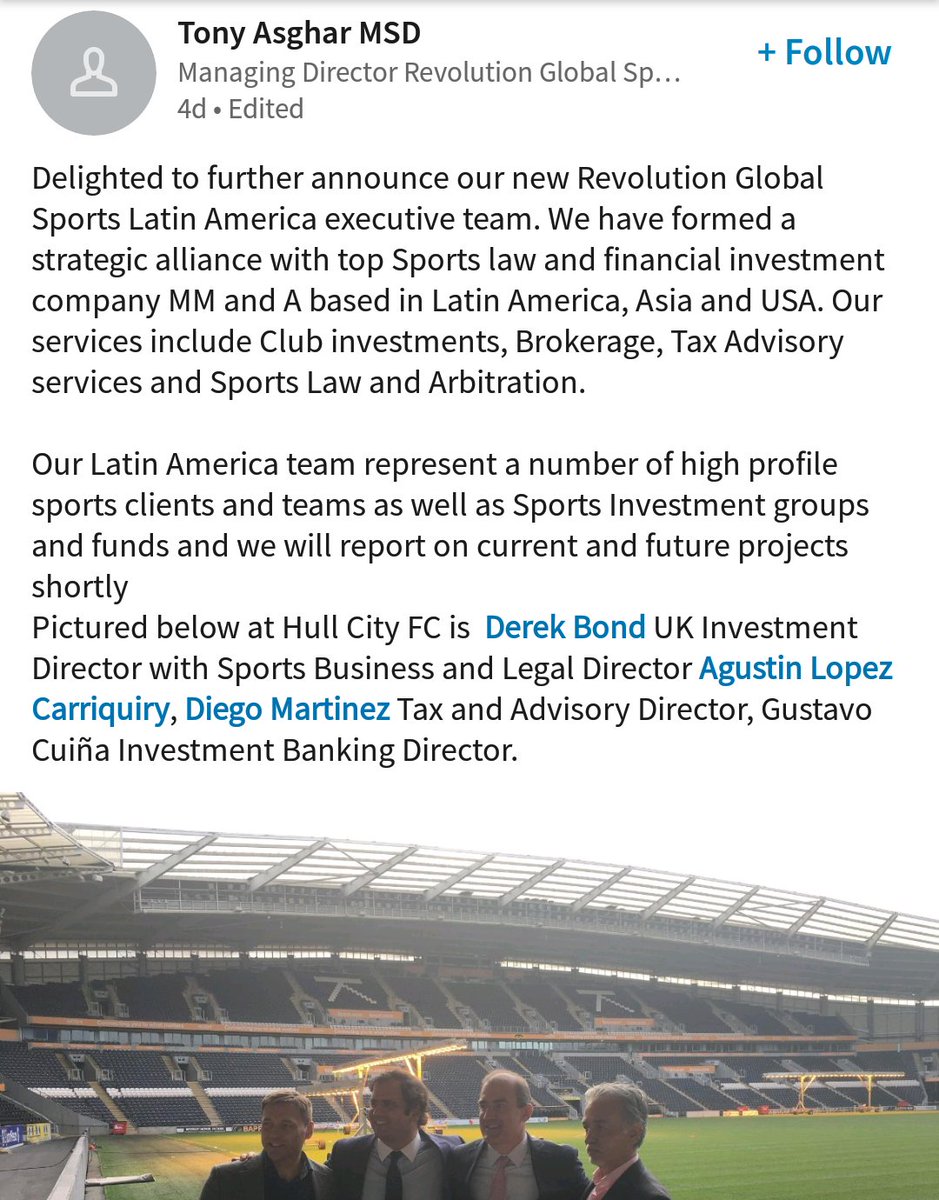 Tony Asghar MSD
Managing Director Revolution Global Sp…
4d • Edited

+ Follow

Delighted to further announce our new Revolution Global Sports Latin America executive team. We have formed a strategic alliance with top Sports law and financial investment company MM and A based in Latin America, Asia and USA. Our services include Club investments, Brokerage, Tax Advisory services and Sports Law and Arbitration.

Our Latin America team represent a number of high profile sports clients and teams as well as Sports Investment groups and funds and we will report on current and future projects shortly
Pictured below at Hull City FC is Derek Bond UK Investment Director with Sports Business and Legal Director Agustin Lopez Carriquiry, Diego Martinez Tax and Advisory Director, Gustavo Cuiña Investment Banking Director.